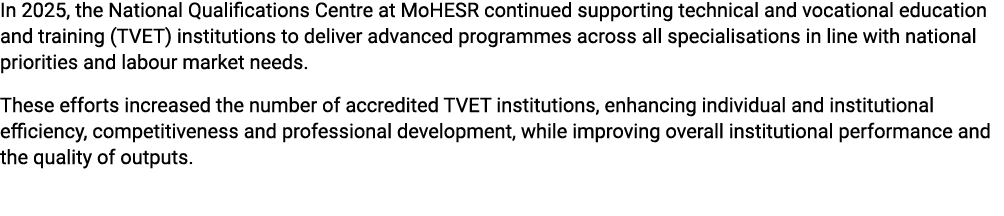 In 2025, the National Qualifications Centre at MoHESR continued supporting technical and vocational education and training (TVET) institutions to deliver advanced programmes across all specialisations in line with national priorities and labour market needs.

These efforts increased the number of accredited TVET institutions, enhancing individual and institutional efficiency, competitiveness and professional development, while improving overall institutional performance and the quality of outputs.